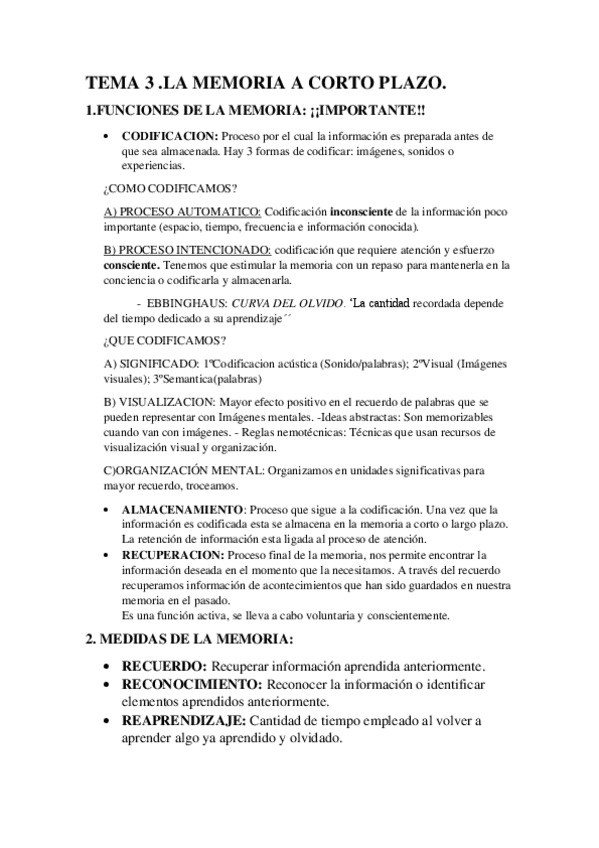 TEMA 3 .LA MEMORIA A CORTO PLAZO.

1.FUNCIONES DE LA MEMORIA: ¡¡IMPORTANTE!!

• CODIFICACION: Proceso por el cual la información es preparada antes de que sea almacenada. Hay 3 formas de codificar: imágenes, sonidos o experiencias.

¿COMO CODIFICAMOS?

A) PROCESO AUTOMATICO: Codificación inconsciente de la información poco importante (espacio, tiempo, frecuencia e información conocida).

B) PROCESO INTENCIONADO: codificación que requiere atención y esfuerzo consciente. Tenemos que estimular la memoria con un repaso para mantenerla en la conciencia o codificarla y almacenarla.

- EBBINGHAUS: CURVA DEL OLVIDO. 'La cantidad recordada depende del tiempo dedicado a su aprendizaje´´

¿QUE CODIFICAMOS?

A) SIGNIFICADO: 1ºCodificacion acústica (Sonido/palabras); 2ºVisual (Imágenes visuales); 3ºSemantica(palabras)

B) VISUALIZACION: Mayor efecto positivo en el recuerdo de palabras que se pueden representar con Imágenes mentales. -Ideas abstractas: Son memorizables cuando van con imágenes. - Reglas nemotécnicas: Técnicas que usan recursos de visualización visual y organización.

C)ORGANIZACIÓN MENTAL: Organizamos en unidades significativas para mayor recuerdo, troceamos.

• ALMACENAMIENTO: Proceso que sigue a la codificación. Una vez que la información es codificada esta se almacena en la memoria a corto o largo plazo. La retención de información esta ligada al proceso de atención.
• RECUPERACION: Proceso final de la memoria, nos permite encontrar la información deseada en el momento que la necesitamos. A través del recuerdo recuperamos información de acontecimientos que han sido guardados en nuestra memoria en el pasado.
Es una función activa, se lleva a cabo voluntaria y conscientemente.

2. MEDIDAS DE LA MEMORIA:

• RECUERDO: Recuperar información aprendida anteriormente.
• RECONOCIMIENTO: Reconocer la información o identificar elementos aprendidos anteriormente.
• REAPRENDIZAJE: Cantidad de tiempo empleado al volver a aprender algo ya aprendido y olvidado.